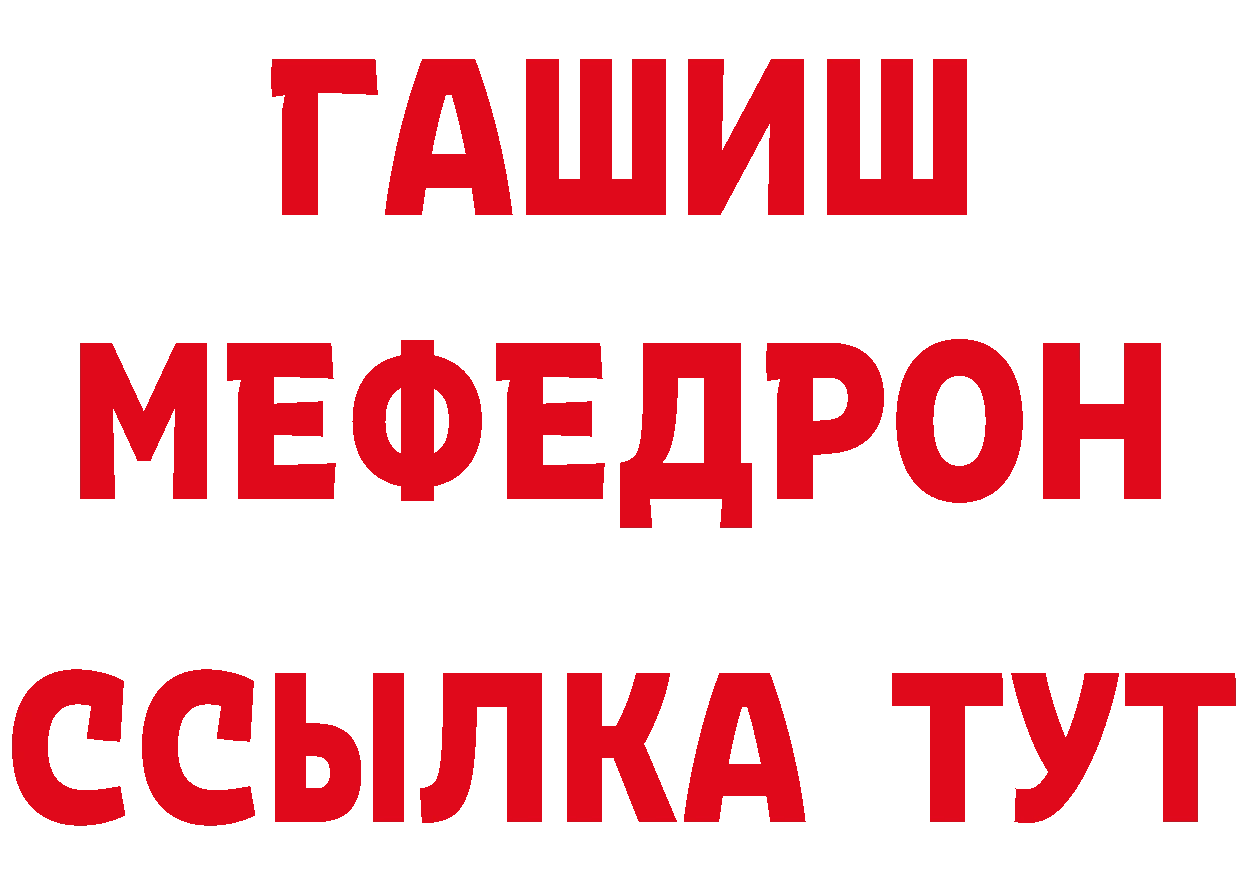 ГАШИШ
МЕФЕДРОН
ССЫЛКА ТУТ